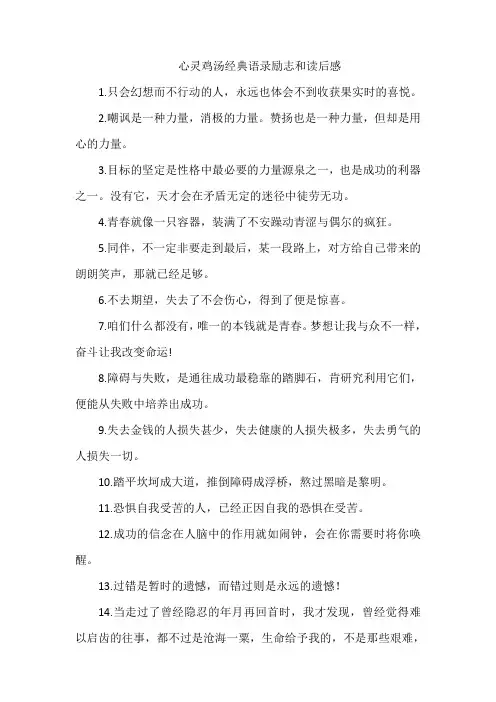 心灵鸡汤经典语录励志和读后感

1.只会幻想而不行动的人，永远也体会不到收获果实时的喜悦。

2.嘲讽是一种力量，消极的力量。赞扬也是一种力量，但却是用心的力量。

3.目标的坚定是性格中最必要的力量源泉之一，也是成功的利器之一。没有它，天才会在矛盾无定的迷径中徒劳无功。

4.青春就像一只容器，装满了不安躁动青涩与偶尔的疯狂。

5.同伴，不一定非要走到最后，某一段路上，对方给自己带来的朗朗笑声，那就已经足够。

6.不去期望，失去了不会伤心，得到了便是惊喜。

7.咱们什么都没有，唯一的本钱就是青春。梦想让我与众不一样，奋斗让我改变命运!

8.障碍与失败，是通往成功最稳靠的踏脚石，肯研究利用它们，便能从失败中培养出成功。

9.失去金钱的人损失甚少，失去健康的人损失极多，失去勇气的人损失一切。

10.踏平坎坷成大道，推倒障碍成浮桥，熬过黑暗是黎明。

11.恐惧自我受苦的人，已经正因自我的恐惧在受苦。

12.成功的信念在人脑中的作用就如闹钟，会在你需要时将你唤醒。

13.过错是暂时的遗憾，而错过则是永远的遗憾!

14.当走过了曾经隐忍的年月再回首时，我才发现，曾经觉得难以启齿的往事，都不过是沧海一粟，生命给予我的，不是那些艰难，